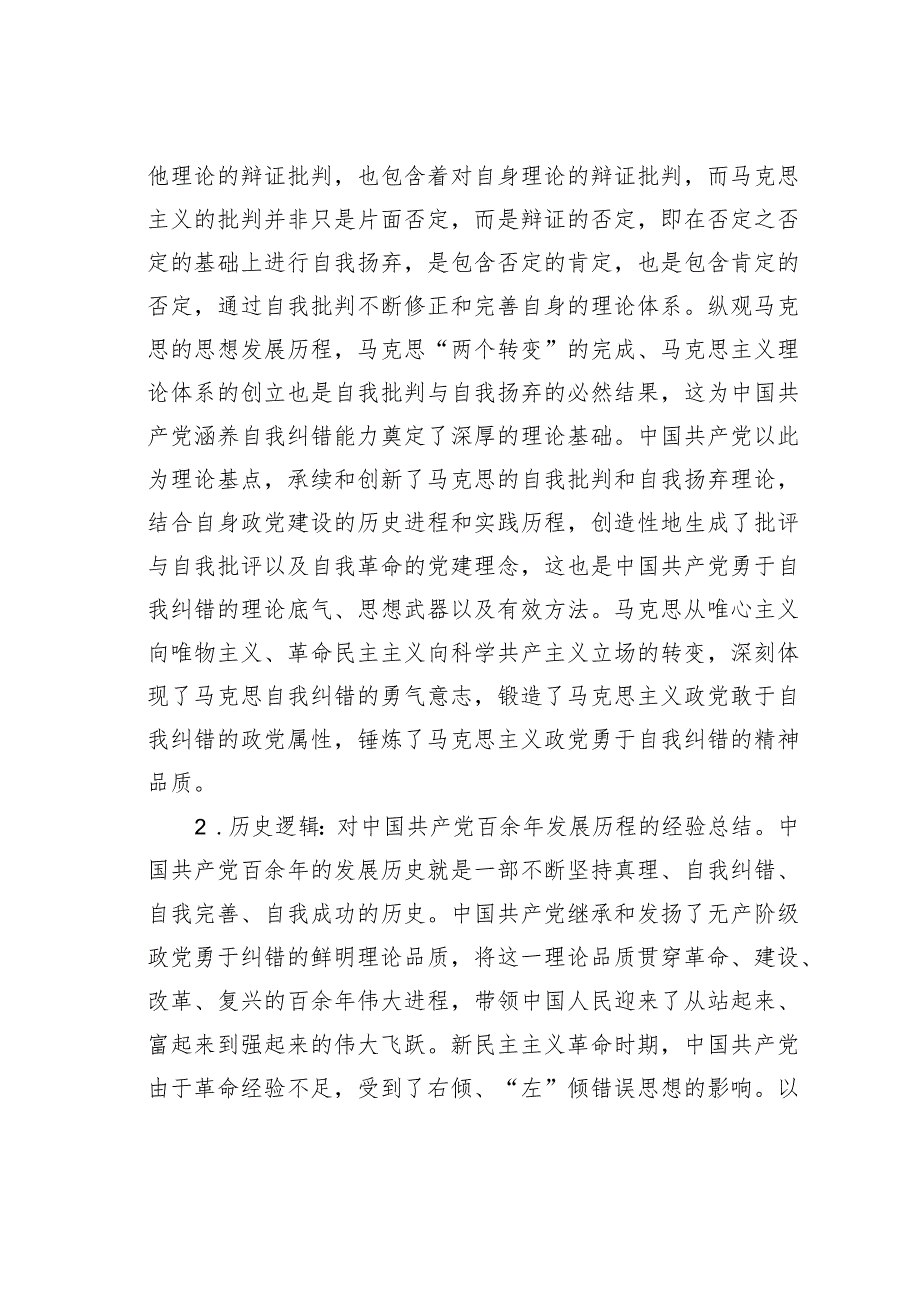 他理论的辩证批判，也包含着对自身理论的辩证批判，而马克思主义的批判并非只是片面否定，而是辩证的否定，即在否定之否定的基础上进行自我扬弃，是包含否定的肯定，也是包含肯定的否定，通过自我批判不断修正和完善自身的理论体系。纵观马克思的思想发展历程，马克思“两个转变”的完成、马克思主义理论体系的创立也是自我批判与自我扬弃的必然结果，这为中国共产党涵养自我纠错能力奠定了深厚的理论基础。中国共产党以此为理论基点，承续和创新了马克思的自我批判和自我扬弃理论，结合自身政党建设的历史进程和实践历程，创造性地生成了批评与自我批评以及自我革命的党建理念，这也是中国共产党勇于自我纠错的理论底气、思想武器以及有效方法。马克思从唯心主义向唯物主义、革命民主主义向科学共产主义立场的转变，深刻体现了马克思自我纠错的勇气意志，锻造了马克思主义政党敢于自我纠错的政党属性，锤炼了马克思主义政党勇于自我纠错的精神品质。

2．历史逻辑：对中国共产党百余年发展历程的经验总结。中国共产党百余年的发展历史就是一部不断坚持真理、自我纠错、自我完善、自我成功的历史。中国共产党继承和发扬了无产阶级政党勇于纠错的鲜明理论品质，将这一理论品质贯穿革命、建设、改革、复兴的百余年伟大进程，带领中国人民迎来了从站起来、富起来到强起来的伟大飞跃。新民主主义革命时期，中国共产党由于革命经验不足，受到了右倾、“左”倾错误思想的影响。以